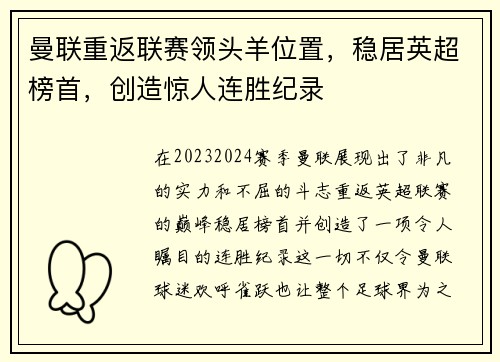 曼联重返联赛领头羊位置，稳居英超榜首，创造惊人连胜纪录

在20232024赛季曼联展现出了非凡的实力和不屈的斗志重返英超联赛的巅峰稳居榜首并创造了一项令人瞩目的连胜纪录这一切不仅令曼联球迷欢呼雀跃也让整个足球界为之